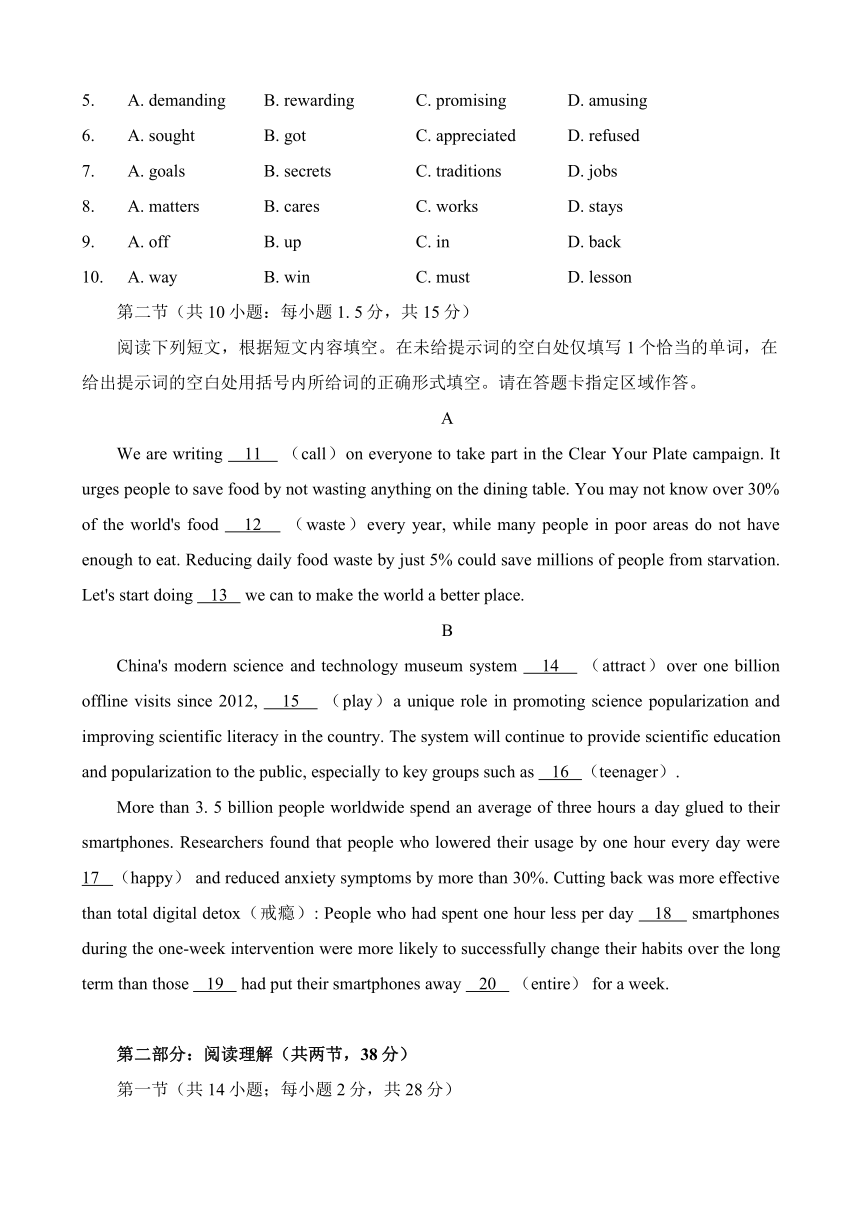 5. A. demanding B. rewarding C. promising D. amusing
6. A. sought B. got C. appreciated D. refused
7. A. goals B. secrets C. traditions D. jobs
8. A. matters B. cares C. works D. stays
9. A. off B. up C. in D. back
10. A. way B. win C. must D. lesson

第二节（共 10 小题：每小题 1. 5 分，共 15 分）

阅读下列短文，根据短文内容填空。在未给提示词的空白处仅填写 1 个恰当的单词，在给出提示词的空白处用括号内所给词的正确形式填空。请在答题卡指定区域作答。

A

We are writing __11__ （call）on everyone to take part in the Clear Your Plate campaign. It urges people to save food by not wasting anything on the dining table. You may not know over 30% of the world's food __12__ （waste）every year, while many people in poor areas do not have enough to eat. Reducing daily food waste by just 5% could save millions of people from starvation. Let's start doing __13__ we can to make the world a better place.

B

China's modern science and technology museum system __14__ （attract）over one billion offline visits since 2012, __15__ （play）a unique role in promoting science popularization and improving scientific literacy in the country. The system will continue to provide scientific education and popularization to the public, especially to key groups such as __16__（teenager）.

More than 3. 5 billion people worldwide spend an average of three hours a day glued to their smartphones. Researchers found that people who lowered their usage by one hour every day were __17__（happy） and reduced anxiety symptoms by more than 30%. Cutting back was more effective than total digital detox（戒瘾）: People who had spent one hour less per day __18__ smartphones during the one-week intervention were more likely to successfully change their habits over the long term than those __19__ had put their smartphones away __20__ （entire） for a week.

第二部分：阅读理解（共两节，38 分）

第一节（共 14 小题；每小题 2 分，共 28 分）